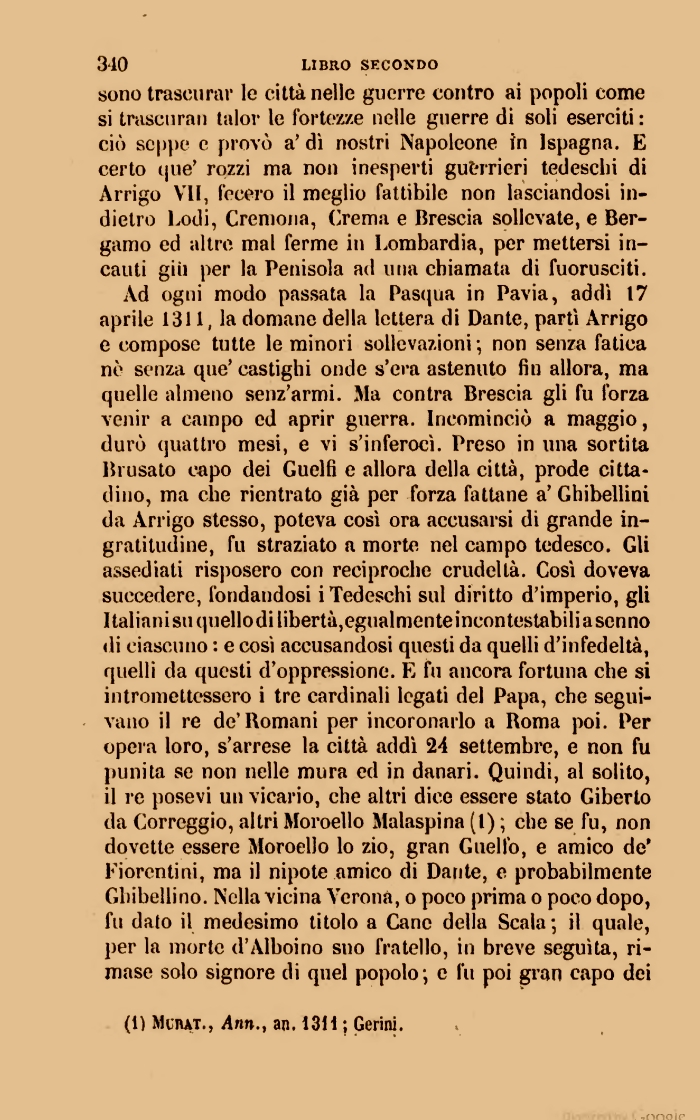 340 LIBRO SECONDO

sono trascurar le città nelle guerre contro ai popoli come si trascuran talor le fortezze nelle guerre di soli eserciti: ciò seppe e provò a' dì nostri Napoleone in Ispagna. E certo que' rozzi ma non inesperti guerrieri tedeschi di Arrigo VII, fecero il meglio fattibile non lasciandosi indietro Lodi, Cremona, Crema e Brescia sollevate, e Bergamo ed altre mal ferme in Lombardia, per mettersi incauti giù per la Penisola ad una chiamata di fuorusciti.

Ad ogni modo passata la Pasqua in Pavia, addì 17 aprile 1311, la domane della lettera di Dante, partì Arrigo e compose tutte le minori sollevazioni; non senza fatica nè senza que' castighi onde s'era astenuto fin allora, ma quelle almeno senz'armi. Ma contra Brescia gli fu forza venir a campo ed aprir guerra. Incominciò a maggio, durò quattro mesi, e vi s'inferocì. Preso in una sortita Brusato capo dei Guelfi e allora della città, prode cittadino, ma che rientrato già per forza fattane a' Ghibellini da Arrigo stesso, poteva così ora accusarsi di grande ingratitudine, fu straziato a morte nel campo tedesco. Gli assediati risposero con reciproche crudeltà. Così doveva succedere, fondandosi i Tedeschi sul diritto d'imperio, gli Italiani su quello di libertà, egualmente incontestabili a senno di ciascuno: e così accusandosi questi da quelli d'infedeltà, quelli da questi d'oppressione. E fu ancora fortuna che si intromettessero i tre cardinali legati del Papa, che seguivano il re de' Romani per incoronarlo a Roma poi. Per opera loro, s'arrese la città addì 24 settembre, e non fu punita se non nelle mura ed in danari. Quindi, al solito, il re posevi un vicario, che altri dice essere stato Giberto da Correggio, altri Moroello Malaspina (1); che se fu, non dovette essere Moroello lo zio, gran Guelfo, e amico de' Fiorentini, ma il nipote amico di Dante, e probabilmente Ghibellino. Nella vicina Verona, o poco prima o poco dopo, fu dato il medesimo titolo a Cane della Scala; il quale, per la morte d'Alboino suo fratello, in breve seguìta, rimase solo signore di quel popolo; e fu poi gran capo dei

(1) MURAT., Ann., an. 1311; Gerini.